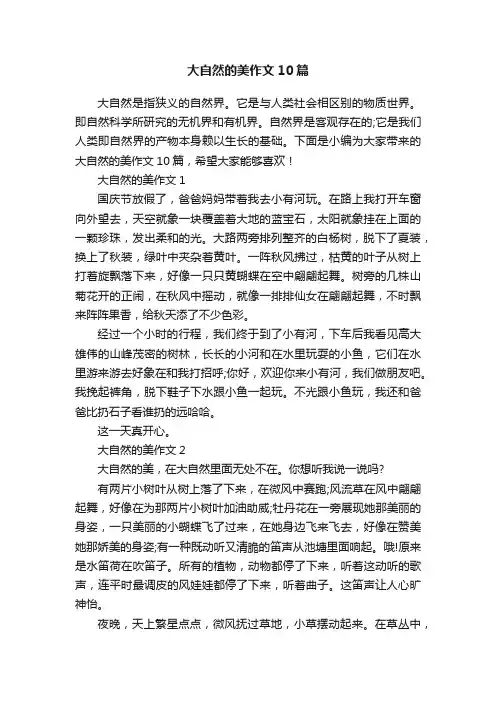 大自然的美作文10篇

大自然是指狭义的自然界。它是与人类社会相区别的物质世界。即自然科学所研究的无机界和有机界。自然界是客观存在的;它是我们人类即自然界的产物本身赖以生长的基础。下面是小编为大家带来的大自然的美作文10篇，希望大家能够喜欢！

大自然的美作文1

国庆节放假了，爸爸妈妈带着我去小有河玩。在路上我打开车窗向外望去，天空就象一块覆盖着大地的蓝宝石，太阳就象挂在上面的一颗珍珠，发出柔和的光。大路两旁排列整齐的白杨树，脱下了夏装，换上了秋装，绿叶中夹杂着黄叶。一阵秋风拂过，枯黄的叶子从树上打着旋飘落下来，好像一只只黄蝴蝶在空中翩翩起舞。树旁的几株山菊花开的正闹，在秋风中摇动，就像一排排仙女在翩翩起舞，不时飘来阵阵果香，给秋天添了不少色彩。

经过一个小时的行程，我们终于到了小有河，下车后我看见高大雄伟的山峰茂密的树林，长长的小河和在水里玩耍的小鱼，它们在水里游来游去好象在和我打招呼;你好，欢迎你来小有河，我们做朋友吧。我挽起裤角，脱下鞋子下水跟小鱼一起玩。不光跟小鱼玩，我还和爸爸比扔石子看谁扔的远哈哈。

这一天真开心。

大自然的美作文2

大自然的美，在大自然里面无处不在。你想听我说一说吗?

有两片小树叶从树上落了下来，在微风中赛跑;风流草在风中翩翩起舞，好像在为那两片小树叶加油助威;牡丹花在一旁展现她那美丽的身姿，一只美丽的小蝴蝶飞了过来，在她身边飞来飞去，好像在赞美她那娇美的身姿;有一种既动听又清脆的笛声从池塘里面响起。哦!原来是水笛荷在吹笛子。所有的植物，动物都停了下来，听着这动听的歌声，连平时最调皮的风娃娃都停了下来，听着曲子。这笛声让人心旷神怡。

夜晚，天上繁星点点，微风抚过草地，小草摆动起来。在草丛中，